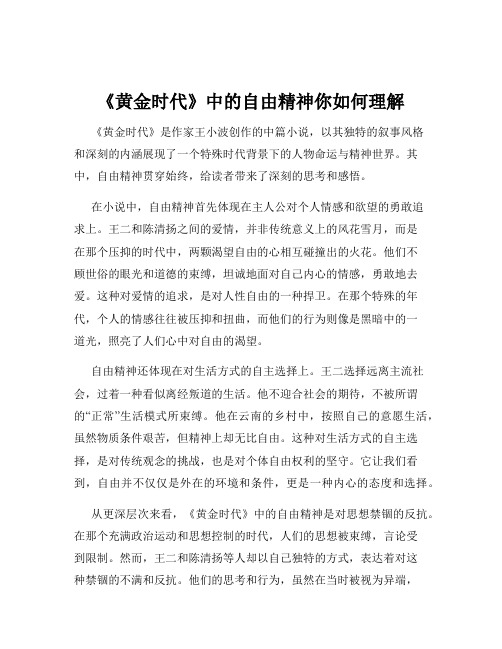 《黄金时代》中的自由精神你如何理解

《黄金时代》是作家王小波创作的中篇小说，以其独特的叙事风格和深刻的内涵展现了一个特殊时代背景下的人物命运与精神世界。其中，自由精神贯穿始终，给读者带来了深刻的思考和感悟。

在小说中，自由精神首先体现在主人公对个人情感和欲望的勇敢追求上。王二和陈清扬之间的爱情，并非传统意义上的风花雪月，而是在那个压抑的时代中，两颗渴望自由的心相互碰撞出的火花。他们不顾世俗的眼光和道德的束缚，坦诚地面对自己内心的情感，勇敢地去爱。这种对爱情的追求，是对人性自由的一种捍卫。在那个特殊的年代，个人的情感往往被压抑和扭曲，而他们的行为则像是黑暗中的一道光，照亮了人们心中对自由的渴望。

自由精神还体现在对生活方式的自主选择上。王二选择远离主流社会，过着一种看似离经叛道的生活。他不迎合社会的期待，不被所谓的“正常”生活模式所束缚。他在云南的乡村中，按照自己的意愿生活，虽然物质条件艰苦，但精神上却无比自由。这种对生活方式的自主选择，是对传统观念的挑战，也是对个体自由权利的坚守。它让我们看到，自由并不仅仅是外在的环境和条件，更是一种内心的态度和选择。

从更深层次来看，《黄金时代》中的自由精神是对思想禁锢的反抗。在那个充满政治运动和思想控制的时代，人们的思想被束缚，言论受到限制。然而，王二和陈清扬等人却以自己独特的方式，表达着对这种禁锢的不满和反抗。他们的思考和行为，虽然在当时被视为异端，